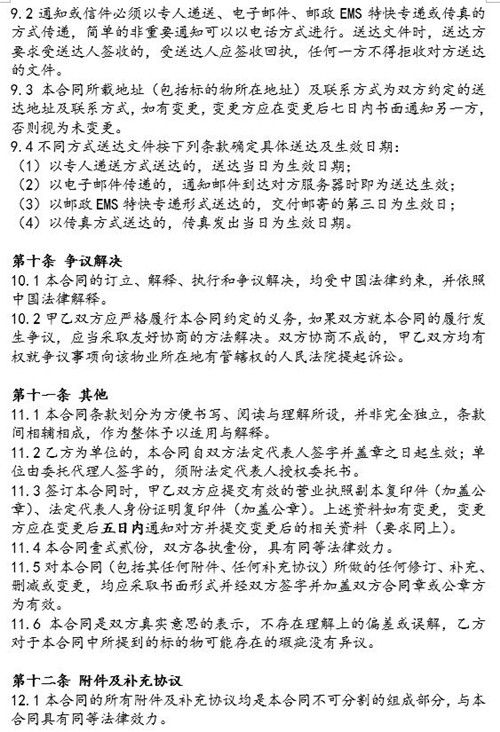 9.2 通知或信件必须以专人递送、电子邮件、邮政 EMS 特快专递或传真的方式传递，简单的非重要通知可以以电话方式进行。送达文件时，送达方要求受送达人签收的，受送达人应签收回执，任何一方不得拒收对方送达的文件。
9.3 本合同所载地址（包括标的物所在地址）及联系方式为双方约定的送达地址及联系方式，如有变更，变更方应在变更后七日内书面通知另一方，否则视为未变更。
9.4 不同方式送达文件按下列条款确定具体送达及生效日期：
（1）以专人递送方式送达的，送达当日为生效日期；
（2）以电子邮件传递的，通知邮件到达对方服务器时即为送达生效；
（3）以邮政 EMS 特快专递形式送达的，交付邮寄的第三日为生效日；
（4）以传真方式送达的，传真发出当日为生效日期。

第十条 争议解决
10.1 本合同的订立、解释、执行和争议解决，均受中国法律约束，并依照中国法律解释。
10.2 甲乙双方应严格履行本合同约定的义务，如果双方就本合同的履行发生争议，应当采取友好协商的方法解决。双方协商不成的，甲乙双方均有权就争议事项向该物业所在地有管辖权的人民法院提起诉讼。

第十一条 其他
11.1 本合同条款划分为方便书写、阅读与理解所设，并非完全独立，条款间相辅相成，作为整体予以适用与解释。
11.2 乙方为单位的，本合同自双方法定代表人签字并盖章之日起生效；单位由委托代理人签字的，须附法定代表人授权委托书。
11.3 签订本合同时，甲乙双方应提交有效的营业执照副本复印件（加盖公章）、法定代表人身份证明复印件（加盖公章）。上述资料如有变更，变更方应在变更后五日内通知对方并提交变更后的相关资料（要求同上）。
11.4 本合同壹式贰份，双方各执壹份，具有同等法律效力。
11.5 对本合同（包括其任何附件、任何补充协议）所做的任何修订、补充、删减或变更，均应采取书面形式并经双方签字并加盖双方合同章或公章方为有效。
11.6 本合同是双方真实意思的表示，不存在理解上的偏差或误解，乙方对于本合同中所提到的标的物可能存在的瑕疵没有异议。

第十二条 附件及补充协议
12.1 本合同的所有附件及补充协议均是本合同不可分割的组成部分，与本合同具有同等法律效力。